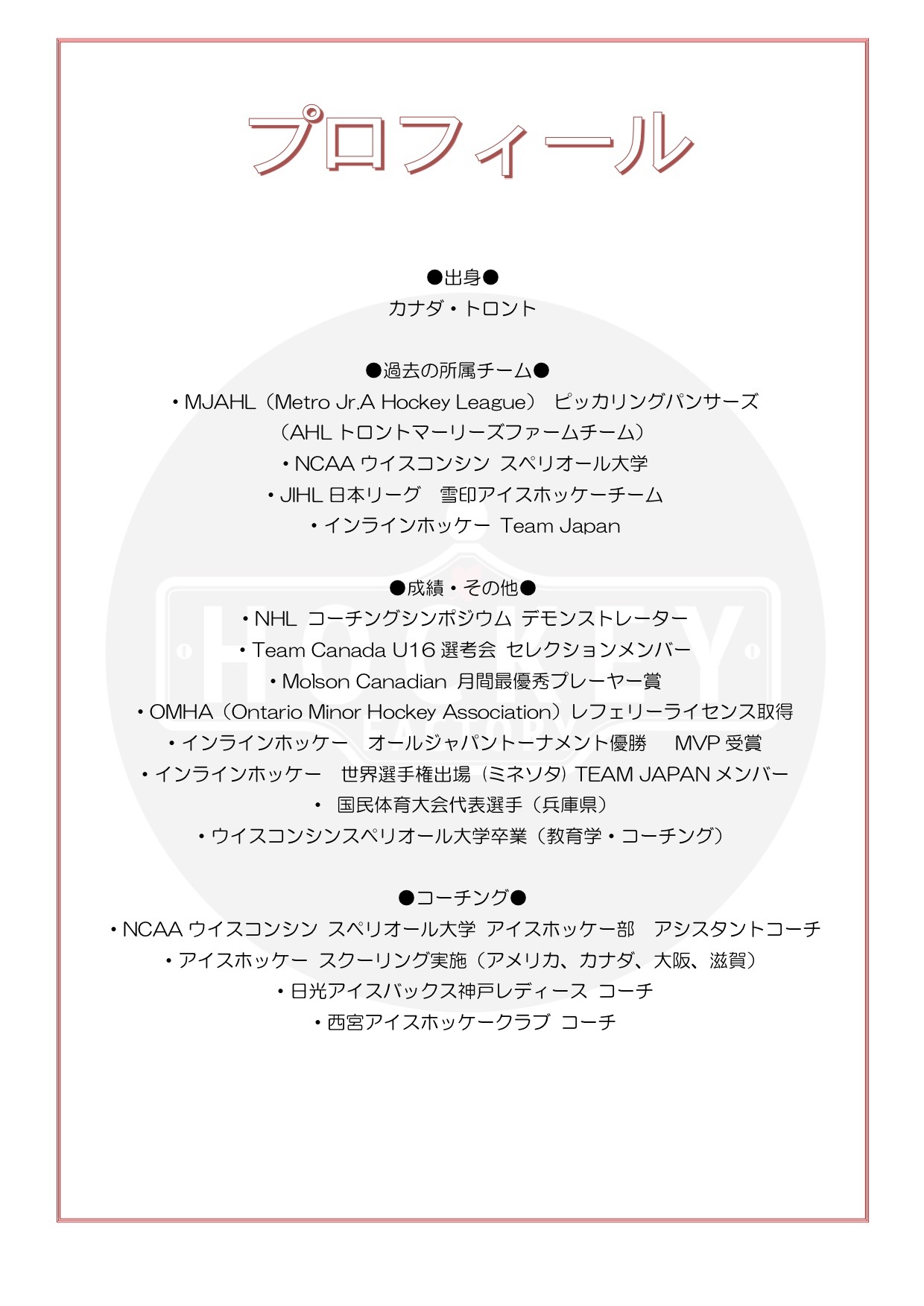 プロフィール

●出身●
カナダ・トロント

●過去の所属チーム●
・MJAHL（Metro Jr.A Hockey League）　ピッカリングパンサーズ
（AHL トロントマーリーズファームチーム）
・NCAA ウイスコンシン スペリオール大学
・JIHL 日本リーグ　雪印アイスホッケーチーム
・インラインホッケー Team Japan

●成績・その他●
・NHL コーチングシンポジウム デモンストレーター
・Team Canada U16 選考会 セレクションメンバー
・Molson Canadian 月間最優秀プレーヤー賞
・OMHA（Ontario Minor Hockey Association）レフェリーライセンス取得
・インラインホッケー　オールジャパントーナメント優勝　 MVP 受賞
・インラインホッケー　世界選手権出場（ミネソタ）TEAM JAPAN メンバー
・ 国民体育大会代表選手（兵庫県）
・ウイスコンシンスペリオール大学卒業（教育学・コーチング）

●コーチング●
・NCAA ウイスコンシン スペリオール大学 アイスホッケー部　アシスタントコーチ
・アイスホッケー スクーリング実施（アメリカ、カナダ、大阪、滋賀）
・日光アイスバックス神戸レディース コーチ
・西宮アイスホッケークラブ コーチ

HOCKEY
FACTORY